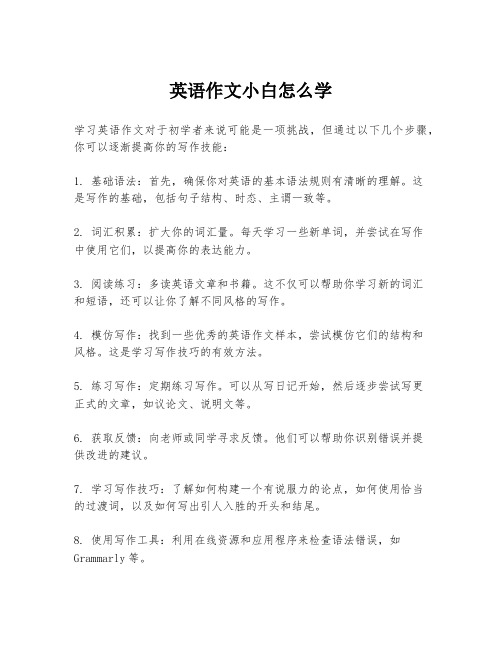 英语作文小白怎么学

学习英语作文对于初学者来说可能是一项挑战，但通过以下几个步骤，你可以逐渐提高你的写作技能：

1. 基础语法：首先，确保你对英语的基本语法规则有清晰的理解。这是写作的基础，包括句子结构、时态、主谓一致等。

2. 词汇积累：扩大你的词汇量。每天学习一些新单词，并尝试在写作中使用它们，以提高你的表达能力。

3. 阅读练习：多读英语文章和书籍。这不仅可以帮助你学习新的词汇和短语，还可以让你了解不同风格的写作。

4. 模仿写作：找到一些优秀的英语作文样本，尝试模仿它们的结构和风格。这是学习写作技巧的有效方法。

5. 练习写作：定期练习写作。可以从写日记开始，然后逐步尝试写更正式的文章，如议论文、说明文等。

6. 获取反馈：向老师或同学寻求反馈。他们可以帮助你识别错误并提供改进的建议。

7. 学习写作技巧：了解如何构建一个有说服力的论点，如何使用恰当的过渡词，以及如何写出引人入胜的开头和结尾。

8. 使用写作工具：利用在线资源和应用程序来检查语法错误，如Grammarly等。